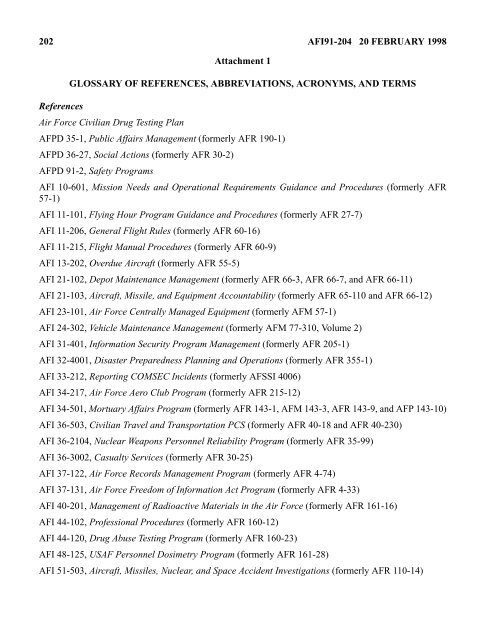 202 AFI91-204 20 FEBRUARY 1998

Attachment 1

GLOSSARY OF REFERENCES, ABBREVIATIONS, ACRONYMS, AND TERMS

References

Air Force Civilian Drug Testing Plan

AFPD 35-1, Public Affairs Management (formerly AFR 190-1)

AFPD 36-27, Social Actions (formerly AFR 30-2)

AFPD 91-2, Safety Programs

AFI 10-601, Mission Needs and Operational Requirements Guidance and Procedures (formerly AFR 57-1)

AFI 11-101, Flying Hour Program Guidance and Procedures (formerly AFR 27-7)

AFI 11-206, General Flight Rules (formerly AFR 60-16)

AFI 11-215, Flight Manual Procedures (formerly AFR 60-9)

AFI 13-202, Overdue Aircraft (formerly AFR 55-5)

AFI 21-102, Depot Maintenance Management (formerly AFR 66-3, AFR 66-7, and AFR 66-11)

AFI 21-103, Aircraft, Missile, and Equipment Accountability (formerly AFR 65-110 and AFR 66-12)

AFI 23-101, Air Force Centrally Managed Equipment (formerly AFM 57-1)

AFI 24-302, Vehicle Maintenance Management (formerly AFM 77-310, Volume 2)

AFI 31-401, Information Security Program Management (formerly AFR 205-1)

AFI 32-4001, Disaster Preparedness Planning and Operations (formerly AFR 355-1)

AFI 33-212, Reporting COMSEC Incidents (formerly AFSSI 4006)

AFI 34-217, Air Force Aero Club Program (formerly AFR 215-12)

AFI 34-501, Mortuary Affairs Program (formerly AFR 143-1, AFM 143-3, AFR 143-9, and AFP 143-10)

AFI 36-503, Civilian Travel and Transportation PCS (formerly AFR 40-18 and AFR 40-230)

AFI 36-2104, Nuclear Weapons Personnel Reliability Program (formerly AFR 35-99)

AFI 36-3002, Casualty Services (formerly AFR 30-25)

AFI 37-122, Air Force Records Management Program (formerly AFR 4-74)

AFI 37-131, Air Force Freedom of Information Act Program (formerly AFR 4-33)

AFI 40-201, Management of Radioactive Materials in the Air Force (formerly AFR 161-16)

AFI 44-102, Professional Procedures (formerly AFR 160-12)

AFI 44-120, Drug Abuse Testing Program (formerly AFR 160-23)

AFI 48-125, USAF Personnel Dosimetry Program (formerly AFR 161-28)

AFI 51-503, Aircraft, Missiles, Nuclear, and Space Accident Investigations (formerly AFR 110-14)